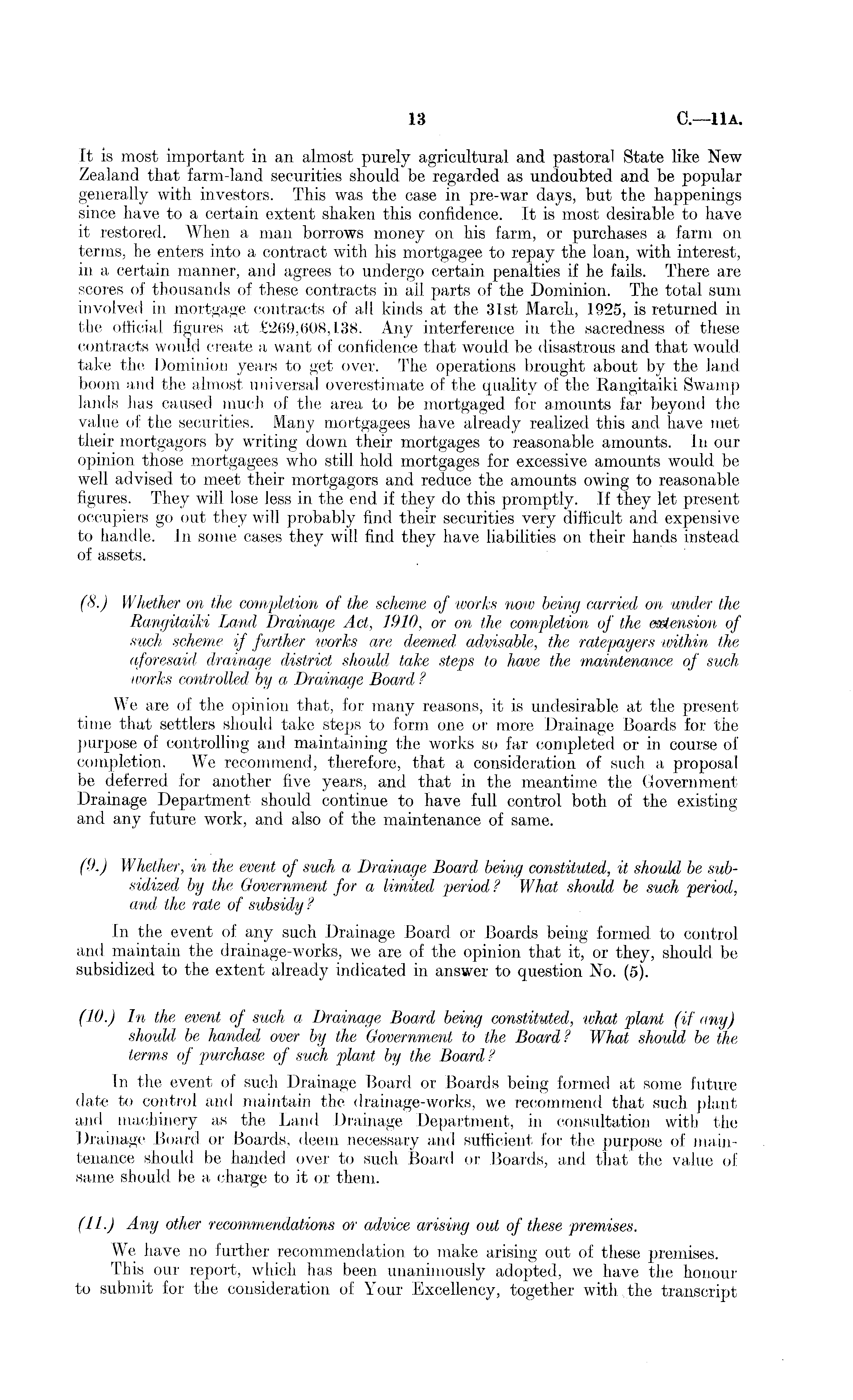 13 C.—11A.

It is most important in an almost purely agricultural and pastoral State like New Zealand that farm-land securities should be regarded as undoubted and be popular generally with investors. This was the case in pre-war days, but the happenings since have to a certain extent shaken this confidence. It is most desirable to have it restored. When a man borrows money on his farm, or purchases a farm on terms, he enters into a contract with his mortgagee to repay the loan, with interest, in a certain manner, and agrees to undergo certain penalties if he fails. There are scores of thousands of these contracts in all parts of the Dominion. The total sum involved in mortgage contracts of all kinds at the 31st March, 1925, is returned in the official figures at £269,608,138. Any interference in the sacredness of these contracts would create a want of confidence that would be disastrous and that would take the Dominion years to get over. The operations brought about by the land boom and the almost universal overestimate of the quality of the Rangitaiki Swamp lands has caused much of the area to be mortgaged for amounts far beyond the value of the securities. Many mortgagees have already realized this and have met their mortgagors by writing down their mortgages to reasonable amounts. In our opinion those mortgagees who still hold mortgages for excessive amounts would be well advised to meet their mortgagors and reduce the amounts owing to reasonable figures. They will lose less in the end if they do this promptly. If they let present occupiers go out they will probably find their securities very difficult and expensive to handle. In some cases they will find they have liabilities on their hands instead of assets.

(8.) Whether on the completion of the scheme of works now being carried on under the Rangitaiki Land Drainage Act, 1910, or on the completion of the extension of such scheme if further works are deemed advisable, the ratepayers within the aforesaid drainage district should take steps to have the maintenance of such works controlled by a Drainage Board?

We are of the opinion that, for many reasons, it is undesirable at the present time that settlers should take steps to form one or more Drainage Boards for the purpose of controlling and maintaining the works so far completed or in course of completion. We recommend, therefore, that a consideration of such a proposal be deferred for another five years, and that in the meantime the Government Drainage Department should continue to have full control both of the existing and any future work, and also of the maintenance of same.

(9.) Whether, in the event of such a Drainage Board being constituted, it should be subsidized by the Government for a limited period? What should be such period, and the rate of subsidy?

In the event of any such Drainage Board or Boards being formed to control and maintain the drainage-works, we are of the opinion that it, or they, should be subsidized to the extent already indicated in answer to question No. (5).

(10.) In the event of such a Drainage Board being constituted, what plant (if any) should be handed over by the Government to the Board? What should be the terms of purchase of such plant by the Board?

In the event of such Drainage Board or Boards being formed at some future date to control and maintain the drainage-works, we recommend that such plant and machinery as the Land Drainage Department, in consultation with the Drainage Board or Boards, deem necessary and sufficient for the purpose of maintenance should be handed over to such Board or Boards, and that the value of same should be a charge to it or them.

(11.) Any other recommendations or advice arising out of these premises.

We have no further recommendation to make arising out of these premises.

This our report, which has been unanimously adopted, we have the honour to submit for the consideration of Your Excellency, together with the transcript